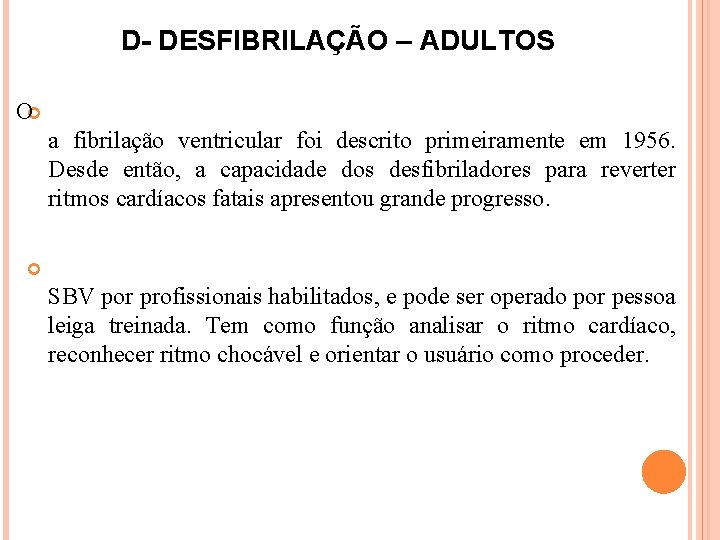 D- DESFIBRILAÇÃO – ADULTOS

O

a fibrilação ventricular foi descrito primeiramente em 1956. Desde então, a capacidade dos desfibriladores para reverter ritmos cardíacos fatais apresentou grande progresso.

SBV por profissionais habilitados, e pode ser operado por pessoa leiga treinada. Tem como função analisar o ritmo cardíaco, reconhecer ritmo chocável e orientar o usuário como proceder.